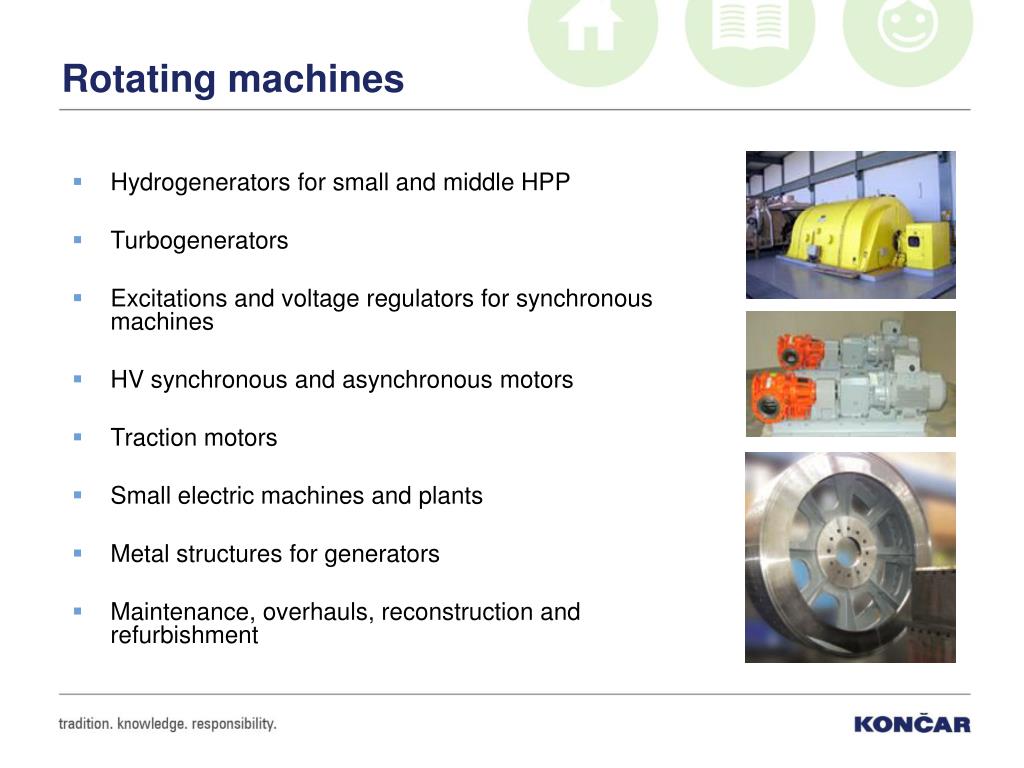 Rotating machines

• Hydrogenerators for small and middle HPP

• Turbogenerators

• Excitations and voltage regulators for synchronous machines

• HV synchronous and asynchronous motors

• Traction motors

• Small electric machines and plants

• Metal structures for generators

• Maintenance, overhauls, reconstruction and refurbishment

tradition. knowledge. responsibility.

KONČAR